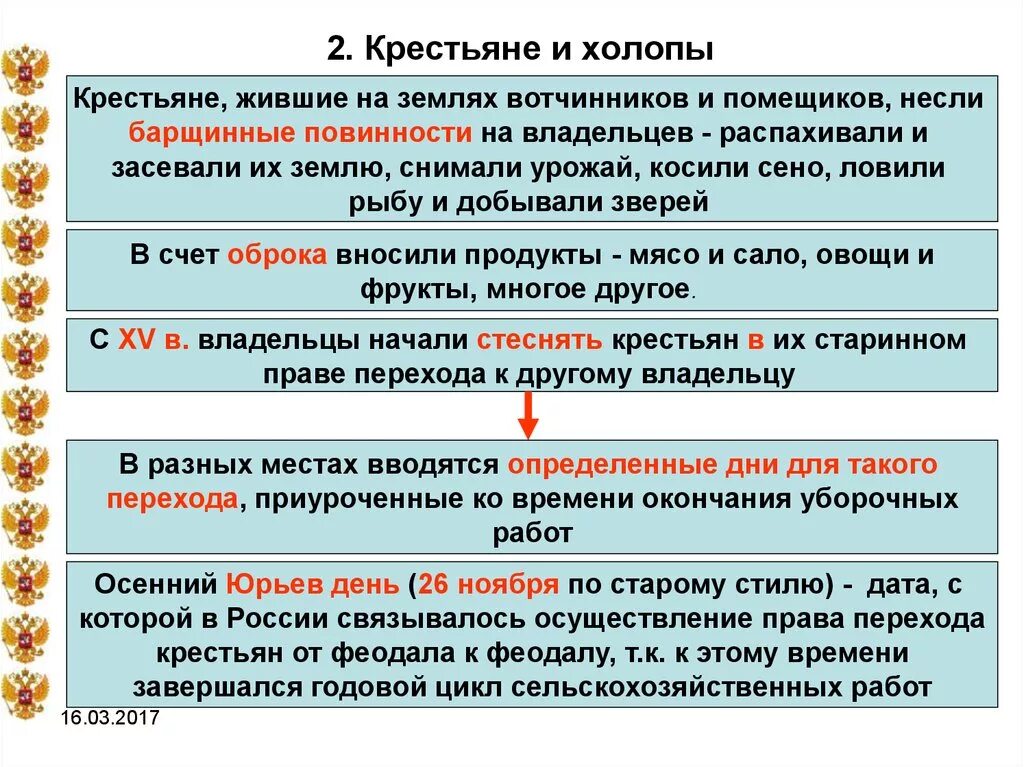 2. Крестьяне и холопы

Крестьяне, жившие на землях вотчинников и помещиков, несли барщинные повинности на владельцев - распахивали и засевали их землю, снимали урожай, косили сено, ловили рыбу и добывали зверей

В счет оброка вносили продукты - мясо и сало, овощи и фрукты, многое другое.

С XV в. владельцы начали стеснять крестьян в их старинном праве перехода к другому владельцу

В разных местах вводятся определенные дни для такого перехода, приуроченные ко времени окончания уборочных работ

Осенний Юрьев день (26 ноября по старому стилю) - дата, с которой в России связывалось осуществление права перехода крестьян от феодала к феодалу, т.к. к этому времени завершался годовой цикл сельскохозяйственных работ

16.03.2017